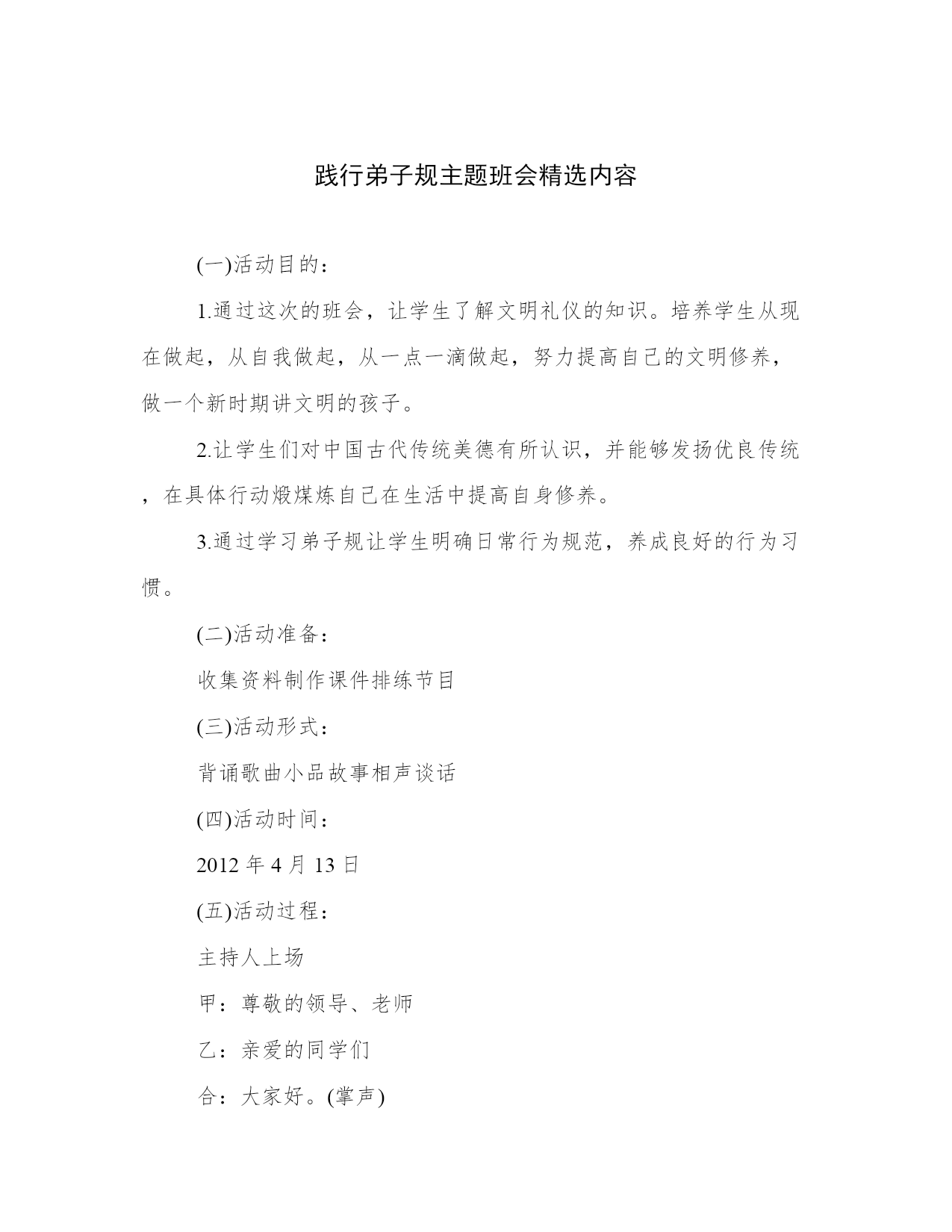 践行弟子规主题班会精选内容

(一)活动目的：

1.通过这次的班会，让学生了解文明礼仪的知识。培养学生从现在做起，从自我做起，从一点一滴做起，努力提高自己的文明修养，做一个新时期讲文明的孩子。

2.让学生们对中国古代传统美德有所认识，并能够发扬优良传统，在具体行动煅煤炼自己在生活中提高自身修养。

3.通过学习弟子规让学生明确日常行为规范，养成良好的行为习惯。

(二)活动准备：

收集资料制作课件排练节目

(三)活动形式：

背诵歌曲小品故事相声谈话

(四)活动时间：

2012 年 4 月 13 日

(五)活动过程：

主持人上场

甲：尊敬的领导、老师

乙：亲爱的同学们

合：大家好。(掌声)